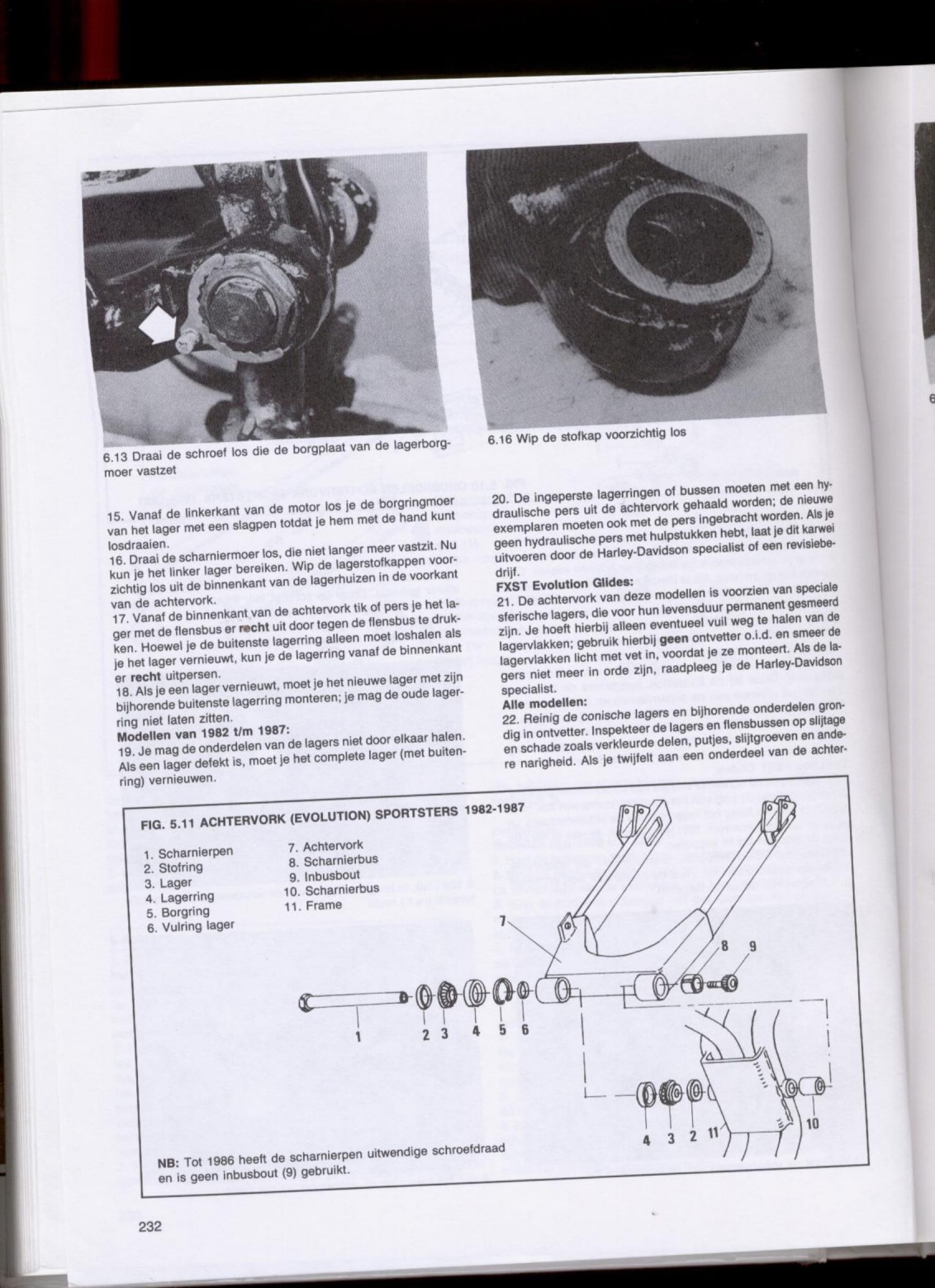 6.13 Draai de schroef los die de borgplaat van de lagerborgmoer vastzet

6.16 Wip de stofkap voorzichtig los

15. Vanaf de linkerkant van de motor los je de borgringmoer van het lager met een slagpen totdat je hem met de hand kunt losdraaien.
16. Draai de scharniermoer los, die niet langer meer vastzit. Nu kun je het linker lager bereiken. Wip de lagerstofkappen voorzichtig los uit de binnenkant van de lagerhuizen in de voorkant van de achtervork.
17. Vanaf de binnenkant van de achtervork tik of pers je het lager met de flensbus er recht uit door tegen de flensbus te drukken. Hoewel je de buitenste lagerring alleen moet loshalen als je het lager vernieuwt, kun je de lagerring vanaf de binnenkant er recht uitpersen.
18. Als je een lager vernieuwt, moet je het nieuwe lager met zijn bijhorende buitenste lagerring monteren; je mag de oude lagerring niet laten zitten.
Modellen van 1982 t/m 1987:
19. Je mag de onderdelen van de lagers niet door elkaar halen. Als een lager defekt is, moet je het complete lager (met buitenring) vernieuwen.

20. De ingeperste lagerringen of bussen moeten met een hydraulische pers uit de achtervork gehaald worden; de nieuwe exemplaren moeten ook met de pers ingebracht worden. Als je geen hydraulische pers met hulpstukken hebt, laat je dit karwei uitvoeren door de Harley-Davidson specialist of een revisiebedrijf.
FXST Evolution Glides:
21. De achtervork van deze modellen is voorzien van speciale sferische lagers, die voor hun levensduur permanent gesmeerd zijn. Je hoeft hierbij alleen eventueel vuil weg te halen van de lagervlakken; gebruik hierbij geen ontvetter o.i.d. en smeer de lagervlakken licht met vet in, voordat je ze monteert. Als de lagers niet meer in orde zijn, raadpleeg je de Harley-Davidson specialist.
Alle modellen:
22. Reinig de conische lagers en bijhorende onderdelen grondig in ontvetter. Inspekteer de lagers en flensbussen op slijtage en schade zoals verkleurde delen, putjes, slijtgroeven en andere narigheid. Als je twijfelt aan een onderdeel van de achter-

FIG. 5.11 ACHTERVORK (EVOLUTION) SPORTSTERS 1982-1987

1. Scharnierpen
2. Stofring
3. Lager
4. Lagerring
5. Borgring
6. Vulring lager
7. Achtervork
8. Scharnierbus
9. Inbusbout
10. Scharnierbus
11. Frame

7 8 9 1 2 3 4 5 6 4 3 2 11 10

NB: Tot 1986 heeft de scharnierpen uitwendige schroefdraad en is geen inbusbout (9) gebruikt.

232